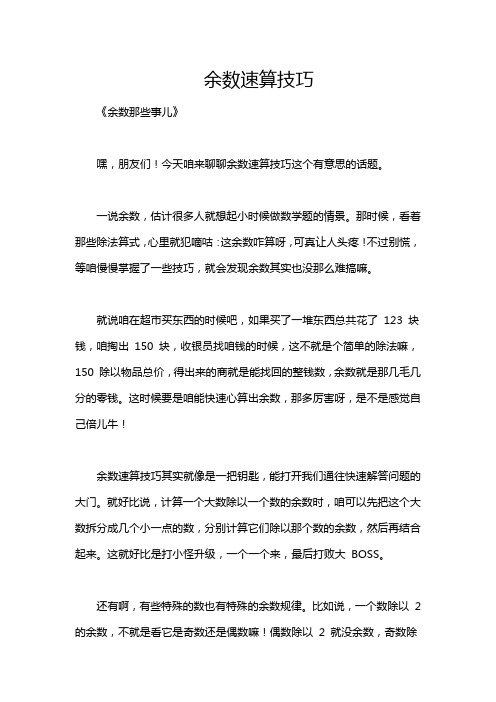 余数速算技巧

《余数那些事儿》

嘿，朋友们！今天咱来聊聊余数速算技巧这个有意思的话题。

一说余数，估计很多人就想起小时候做数学题的情景。那时候，看着那些除法算式，心里就犯嘀咕：这余数咋算呀，可真让人头疼！不过别慌，等咱慢慢掌握了一些技巧，就会发现余数其实也没那么难搞嘛。

就说咱在超市买东西的时候吧，如果买了一堆东西总共花了 123 块钱，咱掏出 150 块，收银员找咱钱的时候，这不就是个简单的除法嘛，150 除以物品总价，得出来的商就是能找回的整钱数，余数就是那几毛几分的零钱。这时候要是咱能快速心算出余数，那多厉害呀，是不是感觉自己倍儿牛！

余数速算技巧其实就像是一把钥匙，能打开我们通往快速解答问题的大门。就好比说，计算一个大数除以一个数的余数时，咱可以先把这个大数拆分成几个小一点的数，分别计算它们除以那个数的余数，然后再结合起来。这就好比是打小怪升级，一个一个来，最后打败大 BOSS。

还有啊，有些特殊的数也有特殊的余数规律。比如说，一个数除以 2 的余数，不就是看它是奇数还是偶数嘛！偶数除以 2 就没余数，奇数除